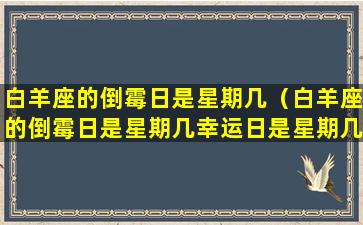 白羊座的倒霉日是星期几（白羊座的倒霉日是星期几幸运日是星期几